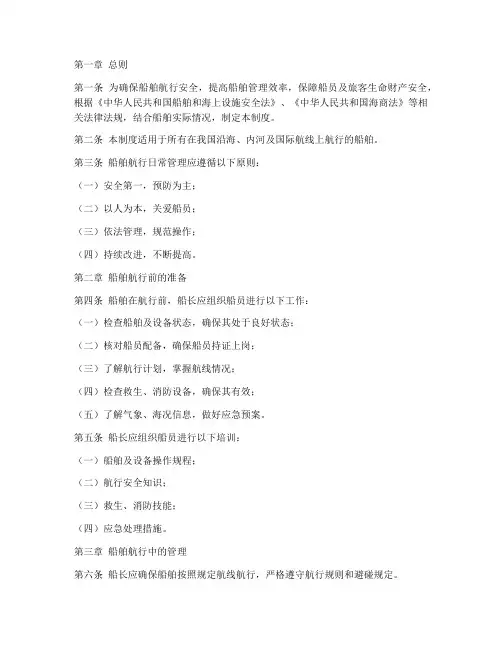 第一章 总则

第一条 为确保船舶航行安全，提高船舶管理效率，保障船员及旅客生命财产安全，根据《中华人民共和国船舶和海上设施安全法》、《中华人民共和国海商法》等相关法律法规，结合船舶实际情况，制定本制度。

第二条 本制度适用于所有在我国沿海、内河及国际航线上航行的船舶。

第三条 船舶航行日常管理应遵循以下原则：

（一）安全第一，预防为主；

（二）以人为本，关爱船员；

（三）依法管理，规范操作；

（四）持续改进，不断提高。

第二章 船舶航行前的准备

第四条 船舶在航行前，船长应组织船员进行以下工作：

（一）检查船舶及设备状态，确保其处于良好状态；

（二）核对船员配备，确保船员持证上岗；

（三）了解航行计划，掌握航线情况；

（四）检查救生、消防设备，确保其有效；

（五）了解气象、海况信息，做好应急预案。

第五条 船长应组织船员进行以下培训：

（一）船舶及设备操作规程；

（二）航行安全知识；

（三）救生、消防技能；

（四）应急处理措施。

第三章 船舶航行中的管理

第六条 船长应确保船舶按照规定航线航行，严格遵守航行规则和避碰规定。